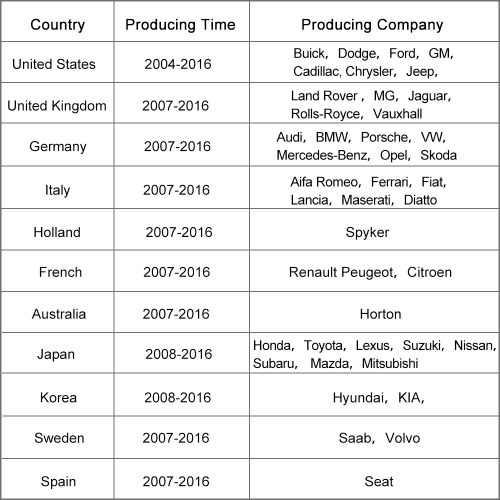 | Country | Producing Time | Producing Company |
|---|---|---|
| United States | 2004-2016 | Buick, Dodge, Ford, GM, Cadillac, Chrysler, Jeep, |
| United Kingdom | 2007-2016 | Land Rover , MG, Jaguar, Rolls-Royce, Vauxhall |
| Germany | 2007-2016 | Audi, BMW, Porsche, VW, Mercedes-Benz, Opel, Skoda |
| Italy | 2007-2016 | Aifa Romeo, Ferrari, Fiat, Lancia, Maserati, Diatto |
| Holland | 2007-2016 | Spyker |
| French | 2007-2016 | Renault Peugeot, Citroen |
| Australia | 2007-2016 | Horton |
| Japan | 2008-2016 | Honda, Toyota, Lexus, Suzuki, Nissan, Subaru, Mazda, Mitsubishi |
| Korea | 2008-2016 | Hyundai, KIA, |
| Sweden | 2007-2016 | Saab, Volvo |
| Spain | 2007-2016 | Seat |